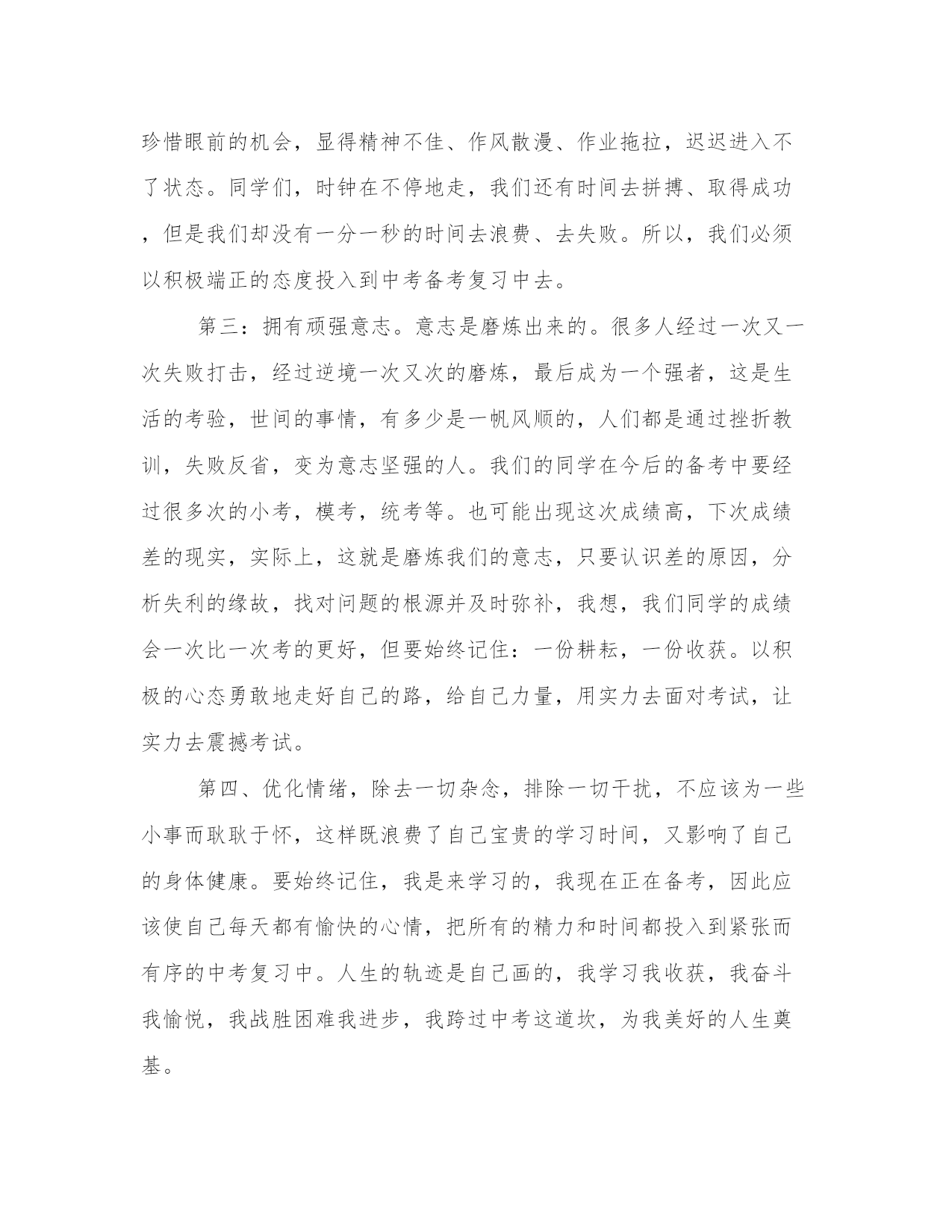 珍惜眼前的机会，显得精神不佳、作风散漫、作业拖拉，迟迟进入不了状态。同学们，时钟在不停地走，我们还有时间去拼搏、取得成功，但是我们却没有一分一秒的时间去浪费、去失败。所以，我们必须以积极端正的态度投入到中考备考复习中去。

第三：拥有顽强意志。意志是磨炼出来的。很多人经过一次又一次失败打击，经过逆境一次又次的磨炼，最后成为一个强者，这是生活的考验，世间的事情，有多少是一帆风顺的，人们都是通过挫折教训，失败反省，变为意志坚强的人。我们的同学在今后的备考中要经过很多次的小考，模考，统考等。也可能出现这次成绩高，下次成绩差的现实，实际上，这就是磨炼我们的意志，只要认识差的原因，分析失利的缘故，找对问题的根源并及时弥补，我想，我们同学的成绩会一次比一次考的更好，但要始终记住：一份耕耘，一份收获。以积极的心态勇敢地走好自己的路，给自己力量，用实力去面对考试，让实力去震撼考试。

第四、优化情绪，除去一切杂念，排除一切干扰，不应该为一些小事而耿耿于怀，这样既浪费了自己宝贵的学习时间，又影响了自己的身体健康。要始终记住，我是来学习的，我现在正在备考，因此应该使自己每天都有愉快的心情，把所有的精力和时间都投入到紧张而有序的中考复习中。人生的轨迹是自己画的，我学习我收获，我奋斗我愉悦，我战胜困难我进步，我跨过中考这道坎，为我美好的人生奠基。